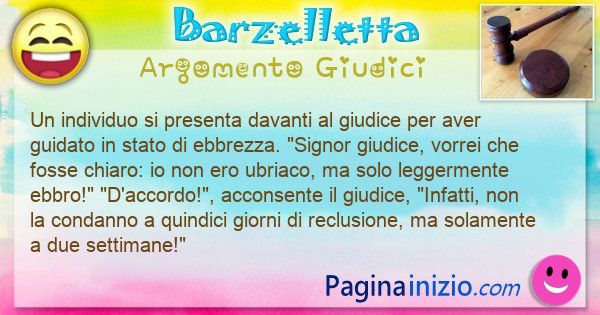 Barzelletta
Argomento Giudici

Un individuo si presenta davanti al giudice per aver guidato in stato di ebbrezza. "Signor giudice, vorrei che fosse chiaro: io non ero ubriaco, ma solo leggermente ebbro!" "D'accordo!", acconsente il giudice, "Infatti, non la condanno a quindici giorni di reclusione, ma solamente a due settimane!"

Paginainizio.com